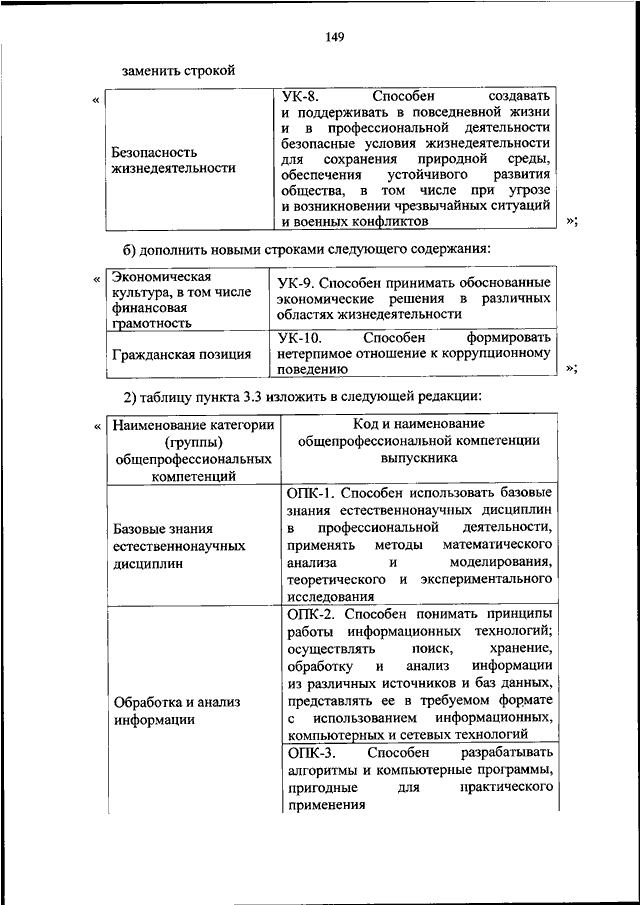 149

заменить строкой

«

| Безопасность жизнедеятельности | УК-8. Способен создавать и поддерживать в повседневной жизни и в профессиональной деятельности безопасные условия жизнедеятельности для сохранения природной среды, обеспечения устойчивого развития общества, в том числе при угрозе и возникновении чрезвычайных ситуаций и военных конфликтов |
|---|---|

»;

б) дополнить новыми строками следующего содержания:

«

| Экономическая культура, в том числе финансовая грамотность | УК-9. Способен принимать обоснованные экономические решения в различных областях жизнедеятельности |
|---|---|
| Гражданская позиция | УК-10. Способен формировать нетерпимое отношение к коррупционному поведению |

»;

2) таблицу пункта 3.3 изложить в следующей редакции:

«

| Наименование категории (группы) общепрофессиональных компетенций | Код и наименование общепрофессиональной компетенции выпускника |
|---|---|
| Базовые знания естественнонаучных дисциплин | ОПК-1. Способен использовать базовые знания естественнонаучных дисциплин в профессиональной деятельности, применять методы математического анализа и моделирования, теоретического и экспериментального исследования |
| Обработка и анализ информации | ОПК-2. Способен понимать принципы работы информационных технологий; осуществлять поиск, хранение, обработку и анализ информации из различных источников и баз данных, представлять ее в требуемом формате с использованием информационных, компьютерных и сетевых технологий |
| | ОПК-3. Способен разрабатывать алгоритмы и компьютерные программы, пригодные для практического применения |